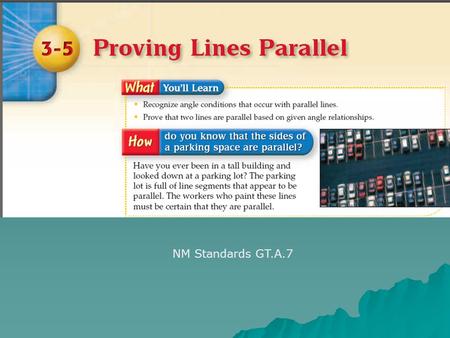 3-5 Proving Lines Parallel

What You'll Learn

• Recognize angle conditions that occur with parallel lines.
• Prove that two lines are parallel based on given angle relationships.

How do you know that the sides of a parking space are parallel?

Have you ever been in a tall building and looked down at a parking lot? The parking lot is full of line segments that appear to be parallel. The workers who paint these lines must be certain that they are parallel.

NM Standards GT.A.7